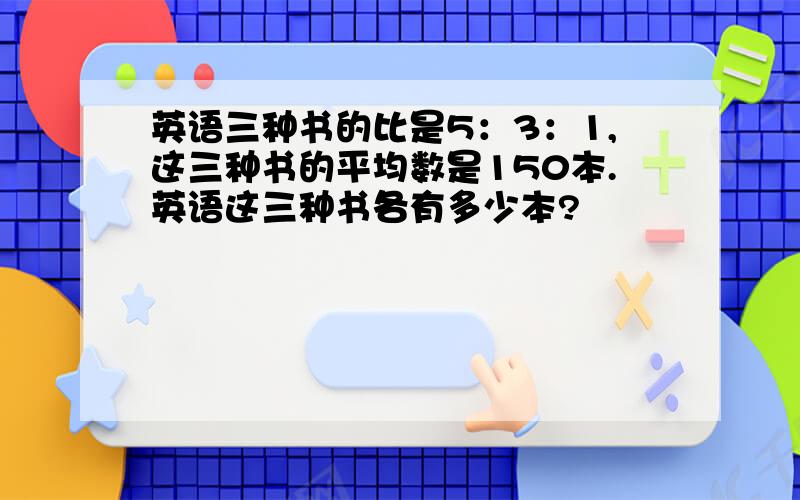 英语三种书的比是5：3：1，这三种书的平均数是150本.英语这三种书各有多少本?